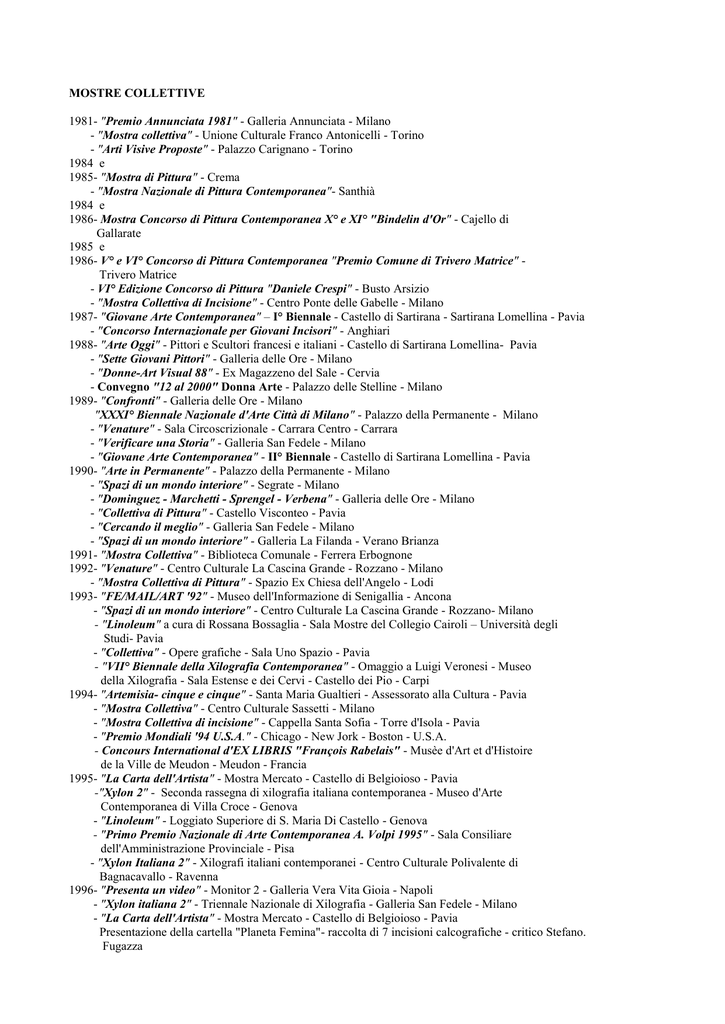 MOSTRE COLLETTIVE

1981- "Premio Annunciata 1981" - Galleria Annunciata - Milano
- "Mostra collettiva" - Unione Culturale Franco Antonicelli - Torino
- "Arti Visive Proposte" - Palazzo Carignano - Torino
1984 e
1985- "Mostra di Pittura" - Crema
- "Mostra Nazionale di Pittura Contemporanea"- Santhià
1984 e
1986- Mostra Concorso di Pittura Contemporanea X° e XI° "Bindelin d'Or" - Cajello di Gallarate
1985 e
1986- V° e VI° Concorso di Pittura Contemporanea "Premio Comune di Trivero Matrice" - Trivero Matrice
- VI° Edizione Concorso di Pittura "Daniele Crespi" - Busto Arsizio
- "Mostra Collettiva di Incisione" - Centro Ponte delle Gabelle - Milano
1987- "Giovane Arte Contemporanea" – I° Biennale - Castello di Sartirana - Sartirana Lomellina - Pavia
- "Concorso Internazionale per Giovani Incisori" - Anghiari
1988- "Arte Oggi" - Pittori e Scultori francesi e italiani - Castello di Sartirana Lomellina- Pavia
- "Sette Giovani Pittori" - Galleria delle Ore - Milano
- "Donne-Art Visual 88" - Ex Magazzeno del Sale - Cervia
- Convegno "12 al 2000" Donna Arte - Palazzo delle Stelline - Milano
1989- "Confronti" - Galleria delle Ore - Milano
"XXXI° Biennale Nazionale d'Arte Città di Milano" - Palazzo della Permanente - Milano
- "Venature" - Sala Circoscrizionale - Carrara Centro - Carrara
- "Verificare una Storia" - Galleria San Fedele - Milano
- "Giovane Arte Contemporanea" - II° Biennale - Castello di Sartirana Lomellina - Pavia
1990- "Arte in Permanente" - Palazzo della Permanente - Milano
- "Spazi di un mondo interiore" - Segrate - Milano
- "Dominguez - Marchetti - Sprengel - Verbena" - Galleria delle Ore - Milano
- "Collettiva di Pittura" - Castello Visconteo - Pavia
- "Cercando il meglio" - Galleria San Fedele - Milano
- "Spazi di un mondo interiore" - Galleria La Filanda - Verano Brianza
1991- "Mostra Collettiva" - Biblioteca Comunale - Ferrera Erbognone
1992- "Venature" - Centro Culturale La Cascina Grande - Rozzano - Milano
- "Mostra Collettiva di Pittura" - Spazio Ex Chiesa dell'Angelo - Lodi
1993- "FE/MAIL/ART '92" - Museo dell'Informazione di Senigallia - Ancona
- "Spazi di un mondo interiore" - Centro Culturale La Cascina Grande - Rozzano- Milano
- "Linoleum" a cura di Rossana Bossaglia - Sala Mostre del Collegio Cairoli – Università degli Studi- Pavia
- "Collettiva" - Opere grafiche - Sala Uno Spazio - Pavia
- "VII° Biennale della Xilografia Contemporanea" - Omaggio a Luigi Veronesi - Museo della Xilografia - Sala Estense e dei Cervi - Castello dei Pio - Carpi
1994- "Artemisia- cinque e cinque" - Santa Maria Gualtieri - Assessorato alla Cultura - Pavia
- "Mostra Collettiva" - Centro Culturale Sassetti - Milano
- "Mostra Collettiva di incisione" - Cappella Santa Sofia - Torre d'Isola - Pavia
- "Premio Mondiali '94 U.S.A." - Chicago - New Jork - Boston - U.S.A.
- Concours International d'EX LIBRIS "François Rabelais" - Musèe d'Art et d'Histoire de la Ville de Meudon - Meudon - Francia
1995- "La Carta dell'Artista" - Mostra Mercato - Castello di Belgioioso - Pavia
-"Xylon 2" - Seconda rassegna di xilografia italiana contemporanea - Museo d'Arte Contemporanea di Villa Croce - Genova
- "Linoleum" - Loggiato Superiore di S. Maria Di Castello - Genova
- "Primo Premio Nazionale di Arte Contemporanea A. Volpi 1995" - Sala Consiliare dell'Amministrazione Provinciale - Pisa
- "Xylon Italiana 2" - Xilografi italiani contemporanei - Centro Culturale Polivalente di Bagnacavallo - Ravenna
1996- "Presenta un video" - Monitor 2 - Galleria Vera Vita Gioia - Napoli
- "Xylon italiana 2" - Triennale Nazionale di Xilografia - Galleria San Fedele - Milano
- "La Carta dell'Artista" - Mostra Mercato - Castello di Belgioioso - Pavia
Presentazione della cartella "Planeta Femina"- raccolta di 7 incisioni calcografiche - critico Stefano. Fugazza